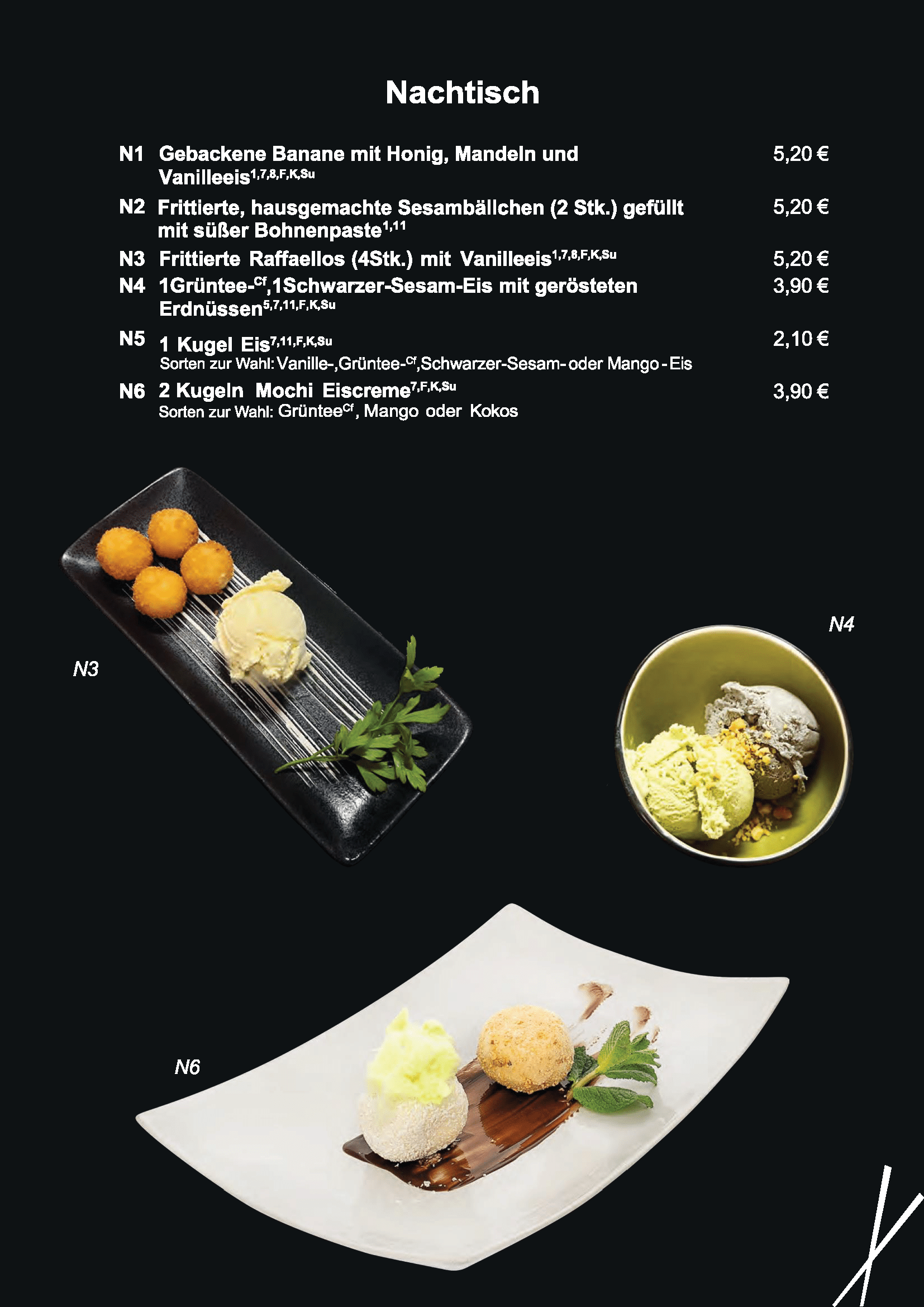 Nachtisch

N1 Gebackene Banane mit Honig, Mandeln und Vanilleeis$^{1,7,8,F,K,Su}$ 5,20 €

N2 Frittierte, hausgemachte Sesambällchen (2 Stk.) gefüllt mit süßer Bohnenpaste$^{1,11}$ 5,20 €

N3 Frittierte Raffaellos (4Stk.) mit Vanilleeis$^{1,7,8,F,K,Su}$ 5,20 €

N4 1Grüntee-$^{Cf}$,1Schwarzer-Sesam-Eis mit gerösteten Erdnüssen$^{5,7,11,F,K,Su}$ 3,90 €

N5 1 Kugel Eis$^{7,11,F,K,Su}$ 2,10 €
Sorten zur Wahl: Vanille-,Grüntee-$^{Cf}$,Schwarzer-Sesam- oder Mango - Eis

N6 2 Kugeln Mochi Eiscreme$^{7,F,K,Su}$ 3,90 €
Sorten zur Wahl: Grüntee$^{Cf}$, Mango oder Kokos

N3

N4

N6